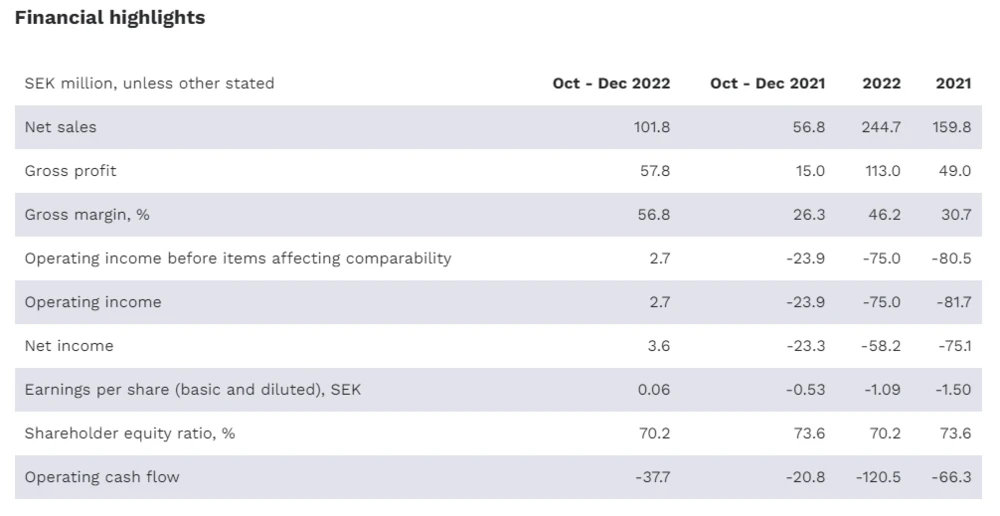 Financial highlights

| SEK million, unless other stated | Oct - Dec 2022 | Oct - Dec 2021 | 2022 | 2021 |
|---|---|---|---|---|
| Net sales | 101.8 | 56.8 | 244.7 | 159.8 |
| Gross profit | 57.8 | 15.0 | 113.0 | 49.0 |
| Gross margin, % | 56.8 | 26.3 | 46.2 | 30.7 |
| Operating income before items affecting comparability | 2.7 | -23.9 | -75.0 | -80.5 |
| Operating income | 2.7 | -23.9 | -75.0 | -81.7 |
| Net income | 3.6 | -23.3 | -58.2 | -75.1 |
| Earnings per share (basic and diluted), SEK | 0.06 | -0.53 | -1.09 | -1.50 |
| Shareholder equity ratio, % | 70.2 | 73.6 | 70.2 | 73.6 |
| Operating cash flow | -37.7 | -20.8 | -120.5 | -66.3 |